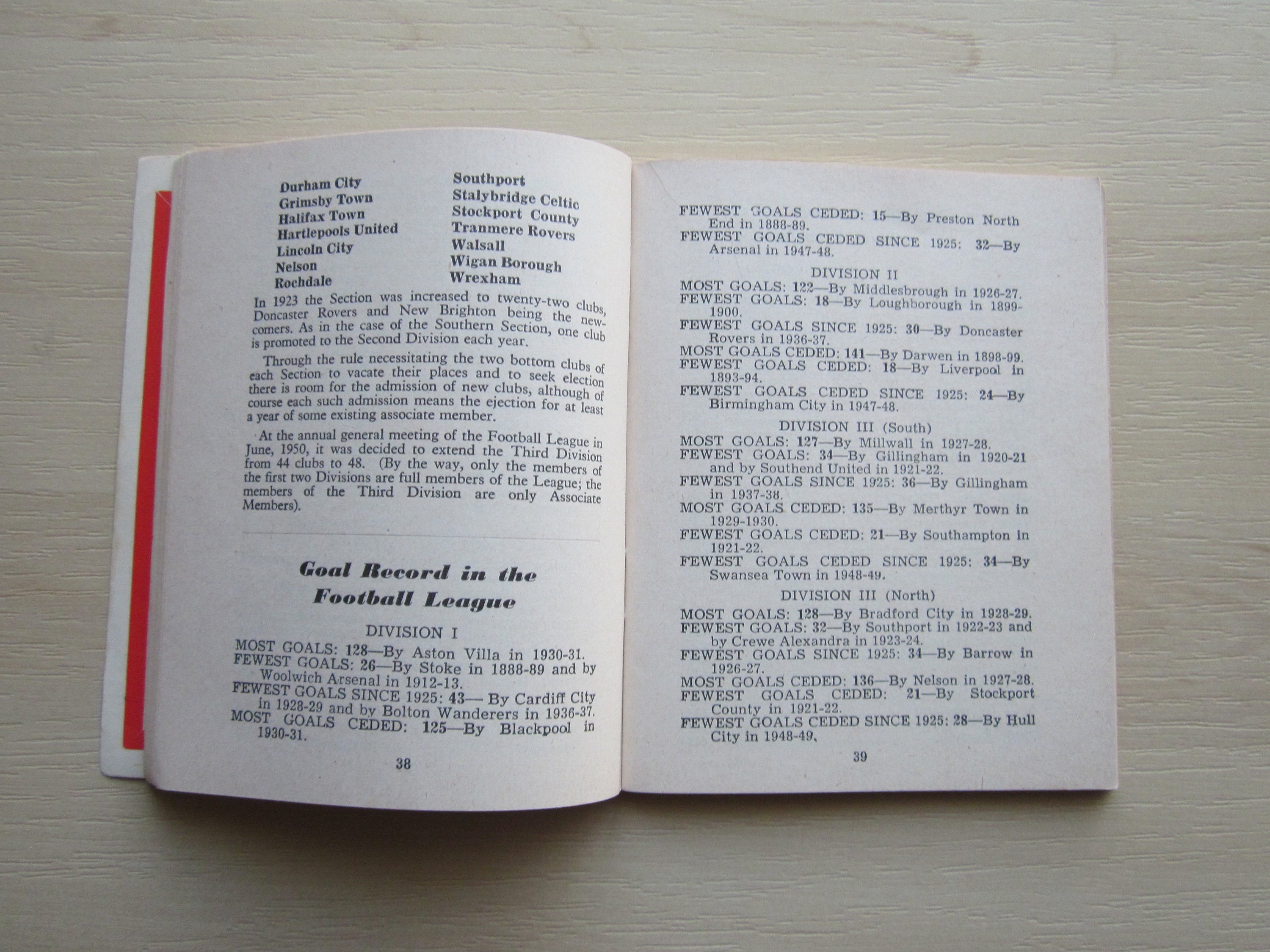 Durham City
Grimsby Town
Halifax Town
Hartlepools United
Lincoln City
Nelson
Rochdale

Southport
Stalybridge Celtic
Stockport County
Tranmere Rovers
Walsall
Wigan Borough
Wrexham

In 1923 the Section was increased to twenty-two clubs, Doncaster Rovers and New Brighton being the newcomers. As in the case of the Southern Section, one club is promoted to the Second Division each year.

Through the rule necessitating the two bottom clubs of each Section to vacate their places and to seek election there is room for the admission of new clubs, although of course each such admission means the ejection for at least a year of some existing associate member.

At the annual general meeting of the Football League in June, 1950, it was decided to extend the Third Division from 44 clubs to 48. (By the way, only the members of the first two Divisions are full members of the League; the members of the Third Division are only Associate Members).

Goal Record in the Football League

DIVISION I

MOST GOALS: 128—By Aston Villa in 1930-31.
FEWEST GOALS: 26—By Stoke in 1888-89 and by Woolwich Arsenal in 1912-13.
FEWEST GOALS SINCE 1925: 43— By Cardiff City in 1928-29 and by Bolton Wanderers in 1936-37.
MOST GOALS CEDED: 125—By Blackpool in 1930-31.

38

FEWEST GOALS CEDED: 15—By Preston North End in 1888-89.
FEWEST GOALS CEDED SINCE 1925: 32—By Arsenal in 1947-48.

DIVISION II

MOST GOALS: 122—By Middlesbrough in 1926-27.
FEWEST GOALS: 18—By Loughborough in 1899-1900.
FEWEST GOALS SINCE 1925: 30—By Doncaster Rovers in 1936-37.
MOST GOALS CEDED: 141—By Darwen in 1898-99.
FEWEST GOALS CEDED: 18—By Liverpool in 1893-94.
FEWEST GOALS CEDED SINCE 1925: 24—By Birmingham City in 1947-48.

DIVISION III (South)

MOST GOALS: 127—By Millwall in 1927-28.
FEWEST GOALS: 34—By Gillingham in 1920-21 and by Southend United in 1921-22.
FEWEST GOALS SINCE 1925: 36—By Gillingham in 1937-38.
MOST GOALS CEDED: 135—By Merthyr Town in 1929-1930.
FEWEST GOALS CEDED: 21—By Southampton in 1921-22.
FEWEST GOALS CEDED SINCE 1925: 34—By Swansea Town in 1948-49.

DIVISION III (North)

MOST GOALS: 128—By Bradford City in 1928-29.
FEWEST GOALS: 32—By Southport in 1922-23 and by Crewe Alexandra in 1923-24.
FEWEST GOALS SINCE 1925: 34—By Barrow in 1926-27.
MOST GOALS CEDED: 136—By Nelson in 1927-28.
FEWEST GOALS CEDED: 21—By Stockport County in 1921-22.
FEWEST GOALS CEDED SINCE 1925: 28—By Hull City in 1948-49.

39